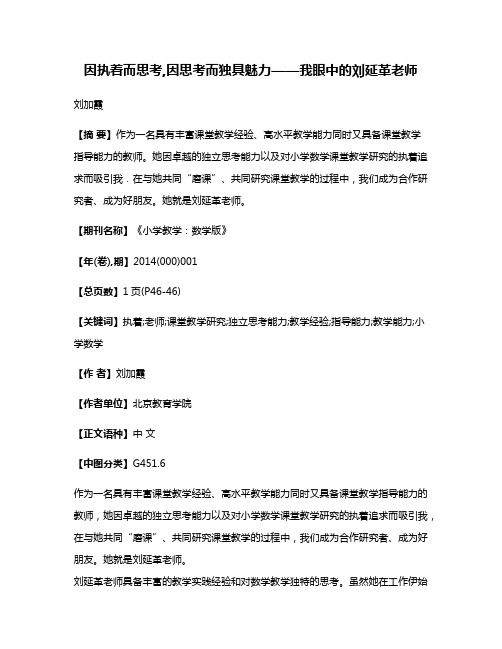 因执着而思考,因思考而独具魅力——我眼中的刘延革老师

刘加霞

【摘 要】作为一名具有丰富课堂教学经验、高水平教学能力同时又具备课堂教学指导能力的教师。她因卓越的独立思考能力以及对小学数学课堂教学研究的执着追求而吸引我．在与她共同“磨课”、共同研究课堂教学的过程中，我们成为合作研究者、成为好朋友。她就是刘延革老师。

【期刊名称】《小学教学：数学版》

【年(卷),期】2014(000)001

【总页数】1页(P46-46)

【关键词】执着;老师;课堂教学研究;独立思考能力;教学经验;指导能力;教学能力;小学数学

【作 者】刘加霞

【作者单位】北京教育学院

【正文语种】中 文

【中图分类】G451.6

作为一名具有丰富课堂教学经验、高水平教学能力同时又具备课堂教学指导能力的教师，她因卓越的独立思考能力以及对小学数学课堂教学研究的执着追求而吸引我，在与她共同“磨课”、共同研究课堂教学的过程中，我们成为合作研究者、成为好朋友。她就是刘延革老师。
刘延革老师具备丰富的教学实践经验和对数学教学独特的思考。虽然她在工作伊始